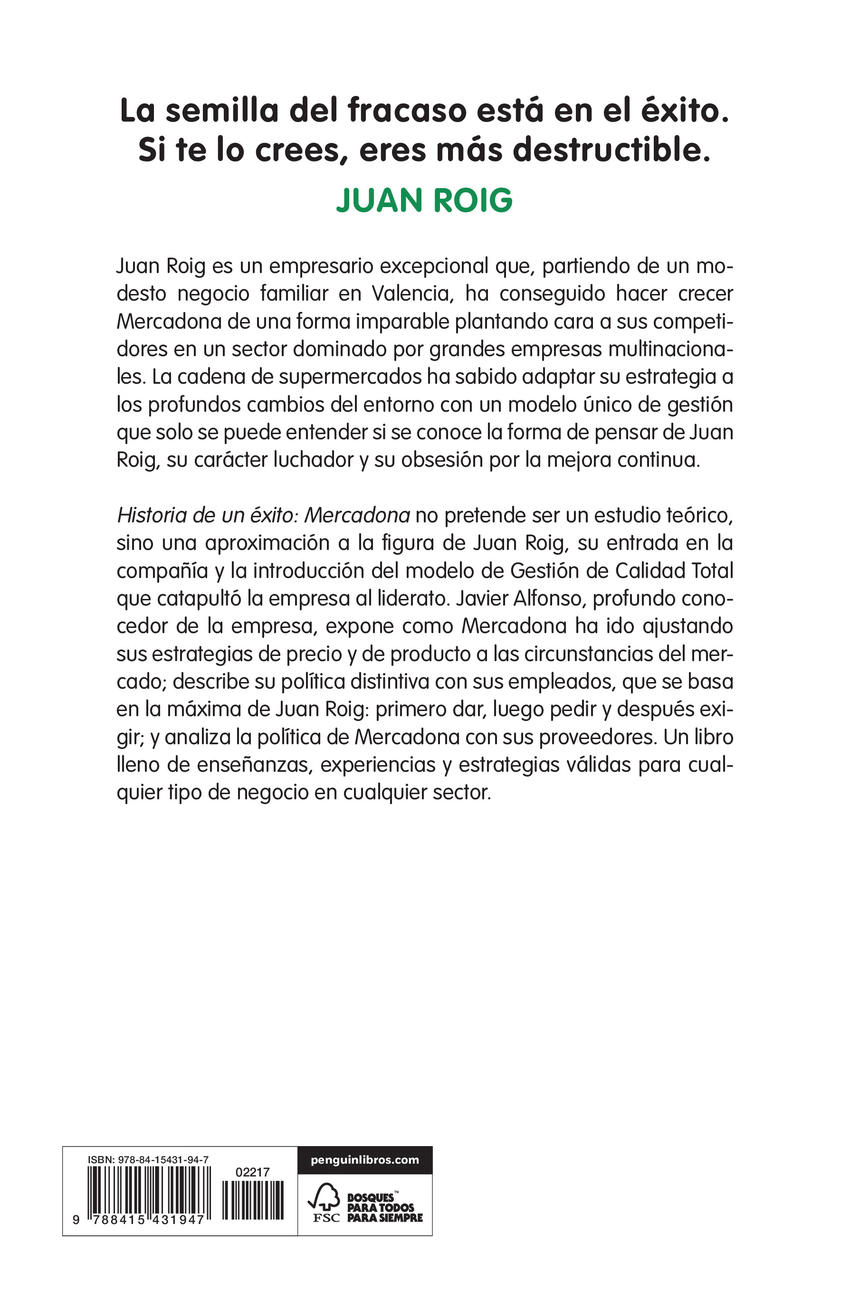 La semilla del fracaso está en el éxito. Si te lo crees, eres más destructible.
JUAN ROIG

Juan Roig es un empresario excepcional que, partiendo de un modesto negocio familiar en Valencia, ha conseguido hacer crecer Mercadona de una forma imparable plantando cara a sus competidores en un sector dominado por grandes empresas multinacionales. La cadena de supermercados ha sabido adaptar su estrategia a los profundos cambios del entorno con un modelo único de gestión que solo se puede entender si se conoce la forma de pensar de Juan Roig, su carácter luchador y su obsesión por la mejora continua.

Historia de un éxito: Mercadona no pretende ser un estudio teórico, sino una aproximación a la figura de Juan Roig, su entrada en la compañía y la introducción del modelo de Gestión de Calidad Total que catapultó la empresa al liderato. Javier Alfonso, profundo conocedor de la empresa, expone como Mercadona ha ido ajustando sus estrategias de precio y de producto a las circunstancias del mercado; describe su política distintiva con sus empleados, que se basa en la máxima de Juan Roig: primero dar, luego pedir y después exigir; y analiza la política de Mercadona con sus proveedores. Un libro lleno de enseñanzas, experiencias y estrategias válidas para cualquier tipo de negocio en cualquier sector.

ISBN: 978-84-15431-94-7
02217
9 788415 431947
penguinlibros.com
FSC
BOSQUES PARA TODOS PARA SIEMPRE